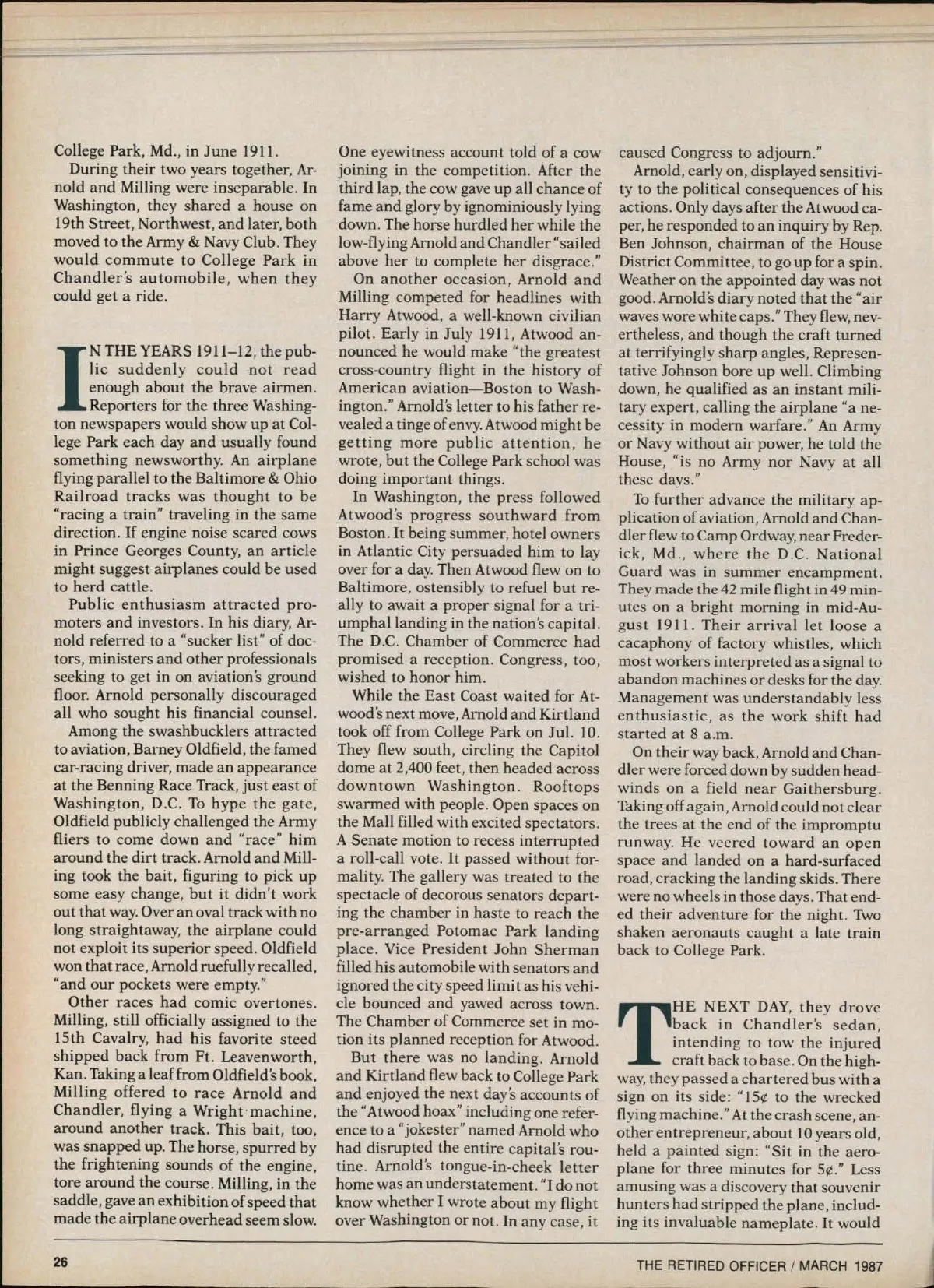 College Park, Md., in June 1911.

During their two years together, Arnold and Milling were inseparable. In Washington, they shared a house on 19th Street, Northwest, and later, both moved to the Army & Navy Club. They would commute to College Park in Chandler's automobile, when they could get a ride.

IN THE YEARS 1911–12, the public suddenly could not read enough about the brave airmen. Reporters for the three Washington newspapers would show up at College Park each day and usually found something newsworthy. An airplane flying parallel to the Baltimore & Ohio Railroad tracks was thought to be "racing a train" traveling in the same direction. If engine noise scared cows in Prince Georges County, an article might suggest airplanes could be used to herd cattle.

Public enthusiasm attracted promoters and investors. In his diary, Arnold referred to a "sucker list" of doctors, ministers and other professionals seeking to get in on aviation's ground floor. Arnold personally discouraged all who sought his financial counsel.

Among the swashbucklers attracted to aviation, Barney Oldfield, the famed car-racing driver, made an appearance at the Benning Race Track, just east of Washington, D.C. To hype the gate, Oldfield publicly challenged the Army fliers to come down and "race" him around the dirt track. Arnold and Milling took the bait, figuring to pick up some easy change, but it didn't work out that way. Over an oval track with no long straightaway, the airplane could not exploit its superior speed. Oldfield won that race, Arnold ruefully recalled, "and our pockets were empty."

Other races had comic overtones. Milling, still officially assigned to the 15th Cavalry, had his favorite steed shipped back from Ft. Leavenworth, Kan. Taking a leaf from Oldfield's book, Milling offered to race Arnold and Chandler, flying a Wright machine, around another track. This bait, too, was snapped up. The horse, spurred by the frightening sounds of the engine, tore around the course. Milling, in the saddle, gave an exhibition of speed that made the airplane overhead seem slow. One eyewitness account told of a cow joining in the competition. After the third lap, the cow gave up all chance of fame and glory by ignominiously lying down. The horse hurdled her while the low-flying Arnold and Chandler "sailed above her to complete her disgrace."

On another occasion, Arnold and Milling competed for headlines with Harry Atwood, a well-known civilian pilot. Early in July 1911, Atwood announced he would make "the greatest cross-country flight in the history of American aviation—Boston to Washington." Arnold's letter to his father revealed a tinge of envy. Atwood might be getting more public attention, he wrote, but the College Park school was doing important things.

In Washington, the press followed Atwood's progress southward from Boston. It being summer, hotel owners in Atlantic City persuaded him to lay over for a day. Then Atwood flew on to Baltimore, ostensibly to refuel but really to await a proper signal for a triumphal landing in the nation's capital. The D.C. Chamber of Commerce had promised a reception. Congress, too, wished to honor him.

While the East Coast waited for Atwood's next move, Arnold and Kirtland took off from College Park on Jul. 10. They flew south, circling the Capitol dome at 2,400 feet, then headed across downtown Washington. Rooftops swarmed with people. Open spaces on the Mall filled with excited spectators. A Senate motion to recess interrupted a roll-call vote. It passed without formality. The gallery was treated to the spectacle of decorous senators departing the chamber in haste to reach the pre-arranged Potomac Park landing place. Vice President John Sherman filled his automobile with senators and ignored the city speed limit as his vehicle bounced and yawed across town. The Chamber of Commerce set in motion its planned reception for Atwood.

But there was no landing. Arnold and Kirtland flew back to College Park and enjoyed the next day's accounts of the "Atwood hoax" including one reference to a "jokester" named Arnold who had disrupted the entire capital's routine. Arnold's tongue-in-cheek letter home was an understatement. "I do not know whether I wrote about my flight over Washington or not. In any case, it caused Congress to adjourn."

Arnold, early on, displayed sensitivity to the political consequences of his actions. Only days after the Atwood caper, he responded to an inquiry by Rep. Ben Johnson, chairman of the House District Committee, to go up for a spin. Weather on the appointed day was not good. Arnold's diary noted that the "air waves wore white caps." They flew, nevertheless, and though the craft turned at terrifyingly sharp angles, Representative Johnson bore up well. Climbing down, he qualified as an instant military expert, calling the airplane "a necessity in modern warfare." An Army or Navy without air power, he told the House, "is no Army nor Navy at all these days."

To further advance the military application of aviation, Arnold and Chandler flew to Camp Ordway, near Frederick, Md., where the D.C. National Guard was in summer encampment. They made the 42 mile flight in 49 minutes on a bright morning in mid-August 1911. Their arrival let loose a cacaphony of factory whistles, which most workers interpreted as a signal to abandon machines or desks for the day. Management was understandably less enthusiastic, as the work shift had started at 8 a.m.

On their way back, Arnold and Chandler were forced down by sudden headwinds on a field near Gaithersburg. Taking off again, Arnold could not clear the trees at the end of the impromptu runway. He veered toward an open space and landed on a hard-surfaced road, cracking the landing skids. There were no wheels in those days. That ended their adventure for the night. Two shaken aeronauts caught a late train back to College Park.

THE NEXT DAY, they drove back in Chandler's sedan, intending to tow the injured craft back to base. On the highway, they passed a chartered bus with a sign on its side: "15¢ to the wrecked flying machine." At the crash scene, another entrepreneur, about 10 years old, held a painted sign: "Sit in the aeroplane for three minutes for 5¢." Less amusing was a discovery that souvenir hunters had stripped the plane, including its invaluable nameplate. It would

26

THE RETIRED OFFICER / MARCH 1987